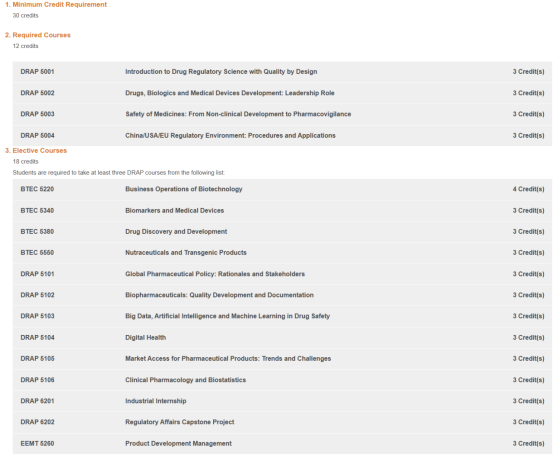 1. Minimum Credit Requirement

30 credits

2. Required Courses

12 credits

| DRAP 5001 | Introduction to Drug Regulatory Science with Quality by Design | 3 Credit(s) |
|---|---|---|
| DRAP 5002 | Drugs, Biologics and Medical Devices Development: Leadership Role | 3 Credit(s) |
| DRAP 5003 | Safety of Medicines: From Non-clinical Development to Pharmacovigilance | 3 Credit(s) |
| DRAP 5004 | China/USA/EU Regulatory Environment: Procedures and Applications | 3 Credit(s) |

3. Elective Courses

18 credits

Students are required to take at least three DRAP courses from the following list:

| BTEC 5220 | Business Operations of Biotechnology | 4 Credit(s) |
|---|---|---|
| BTEC 5340 | Biomarkers and Medical Devices | 3 Credit(s) |
| BTEC 5380 | Drug Discovery and Development | 3 Credit(s) |
| BTEC 5550 | Nutraceuticals and Transgenic Products | 3 Credit(s) |
| DRAP 5101 | Global Pharmaceutical Policy: Rationales and Stakeholders | 3 Credit(s) |
| DRAP 5102 | Biopharmaceuticals: Quality Development and Documentation | 3 Credit(s) |
| DRAP 5103 | Big Data, Artificial Intelligence and Machine Learning in Drug Safety | 3 Credit(s) |
| DRAP 5104 | Digital Health | 3 Credit(s) |
| DRAP 5105 | Market Access for Pharmaceutical Products: Trends and Challenges | 3 Credit(s) |
| DRAP 5106 | Clinical Pharmacology and Biostatistics | 3 Credit(s) |
| DRAP 6201 | Industrial Internship | 3 Credit(s) |
| DRAP 6202 | Regulatory Affairs Capstone Project | 3 Credit(s) |
| EEMT 5260 | Product Development Management | 3 Credit(s) |